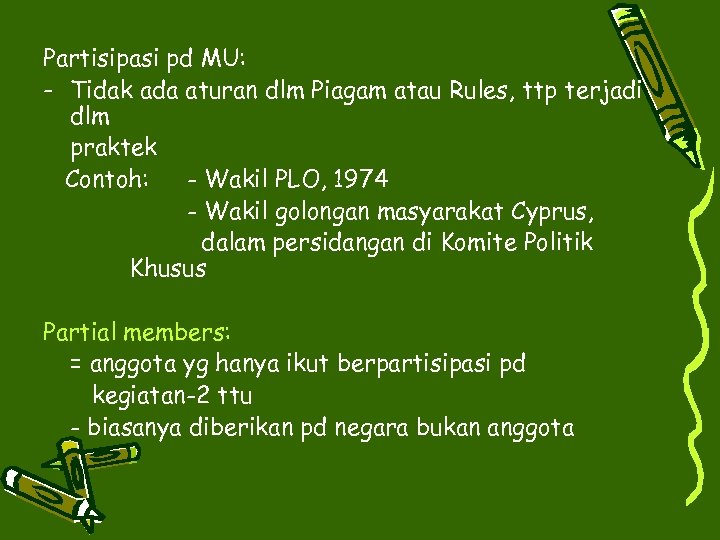 Partisipasi pd MU:
- Tidak ada aturan dlm Piagam atau Rules, ttp terjadi dlm praktek
Contoh: - Wakil PLO, 1974
- Wakil golongan masyarakat Cyprus, dalam persidangan di Komite Politik Khusus

Partial members:
= anggota yg hanya ikut berpartisipasi pd kegiatan-2 ttu
- biasanya diberikan pd negara bukan anggota